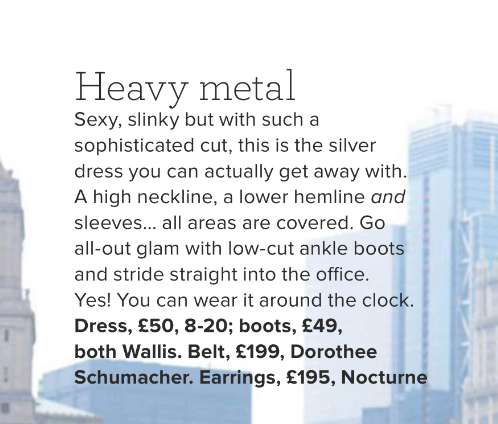 Heavy metal

Sexy, slinky but with such a sophisticated cut, this is the silver dress you can actually get away with. A high neckline, a lower hemline and sleeves... all areas are covered. Go all-out glam with low-cut ankle boots and stride straight into the office. Yes! You can wear it around the clock. Dress, £50, 8-20; boots, £49, both Wallis. Belt, £199, Dorothee Schumacher. Earrings, £195, Nocturne